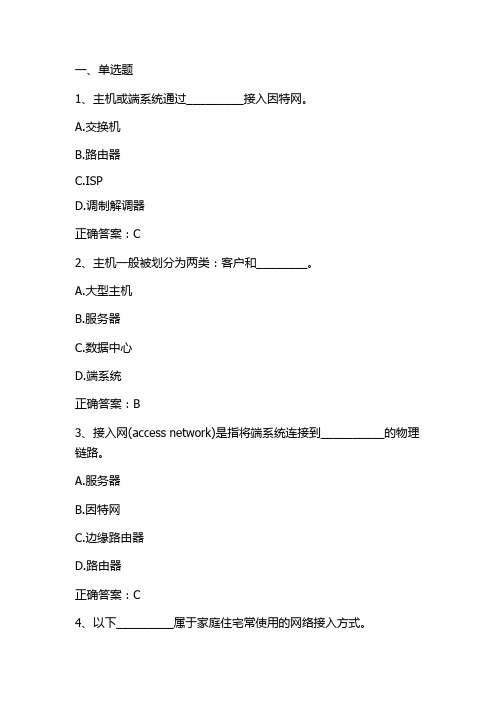 一、单选题

1、主机或端系统通过__________接入因特网。

A.交换机

B.路由器

C.ISP

D.调制解调器

正确答案：C

2、主机一般被划分为两类：客户和_________。

A.大型主机

B.服务器

C.数据中心

D.端系统

正确答案：B

3、接入网(access network)是指将端系统连接到___________的物理链路。

A.服务器

B.因特网

C.边缘路由器

D.路由器

正确答案：C

4、以下__________属于家庭住宅常使用的网络接入方式。